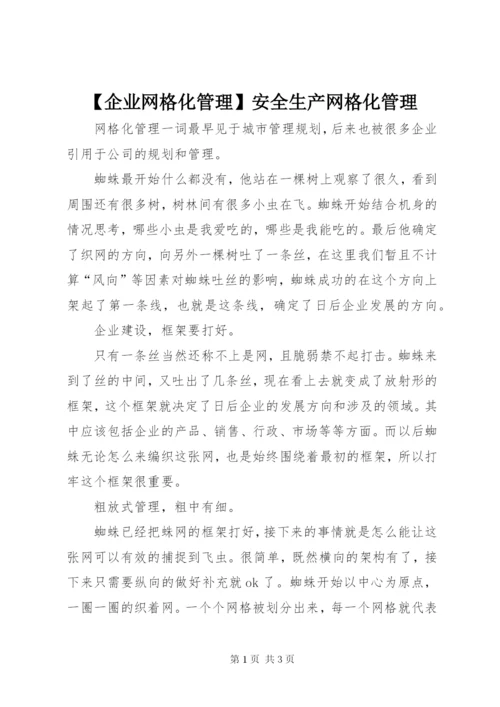 【企业网格化管理】安全生产网格化管理

网格化管理一词最早见于城市管理规划，后来也被很多企业引用于公司的规划和管理。

蜘蛛最开始什么都没有，他站在一棵树上观察了很久，看到周围还有很多树，树林间有很多小虫在飞。蜘蛛开始结合机身的情况思考，哪些小虫是我爱吃的，哪些是我能吃的。最后他确定了织网的方向，向另外一棵树吐了一条丝，在这里我们暂且不计算“风向”等因素对蜘蛛吐丝的影响，蜘蛛成功的在这个方向上架起了第一条线，也就是这条线，确定了日后企业发展的方向。

企业建设，框架要打好。

只有一条丝当然还称不上是网，且脆弱禁不起打击。蜘蛛来到了丝的中间，又吐出了几条丝，现在看上去就变成了放射形的框架，这个框架就决定了日后企业的发展方向和涉及的领域。其中应该包括企业的产品、销售、行政、市场等等方面。而以后蜘蛛无论怎么来编织这张网，也是始终围绕着最初的框架，所以打牢这个框架很重要。

粗放式管理，粗中有细。

蜘蛛已经把蛛网的框架打好，接下来的事情就是怎么能让这张网可以有效的捕捉到飞虫。很简单，既然横向的架构有了，接下来只需要纵向的做好补充就 ok 了。蜘蛛开始以中心为原点，一圈一圈的织着网。一个个网格被划分出来，每一个网格就代表

第 1 页 共 3 页